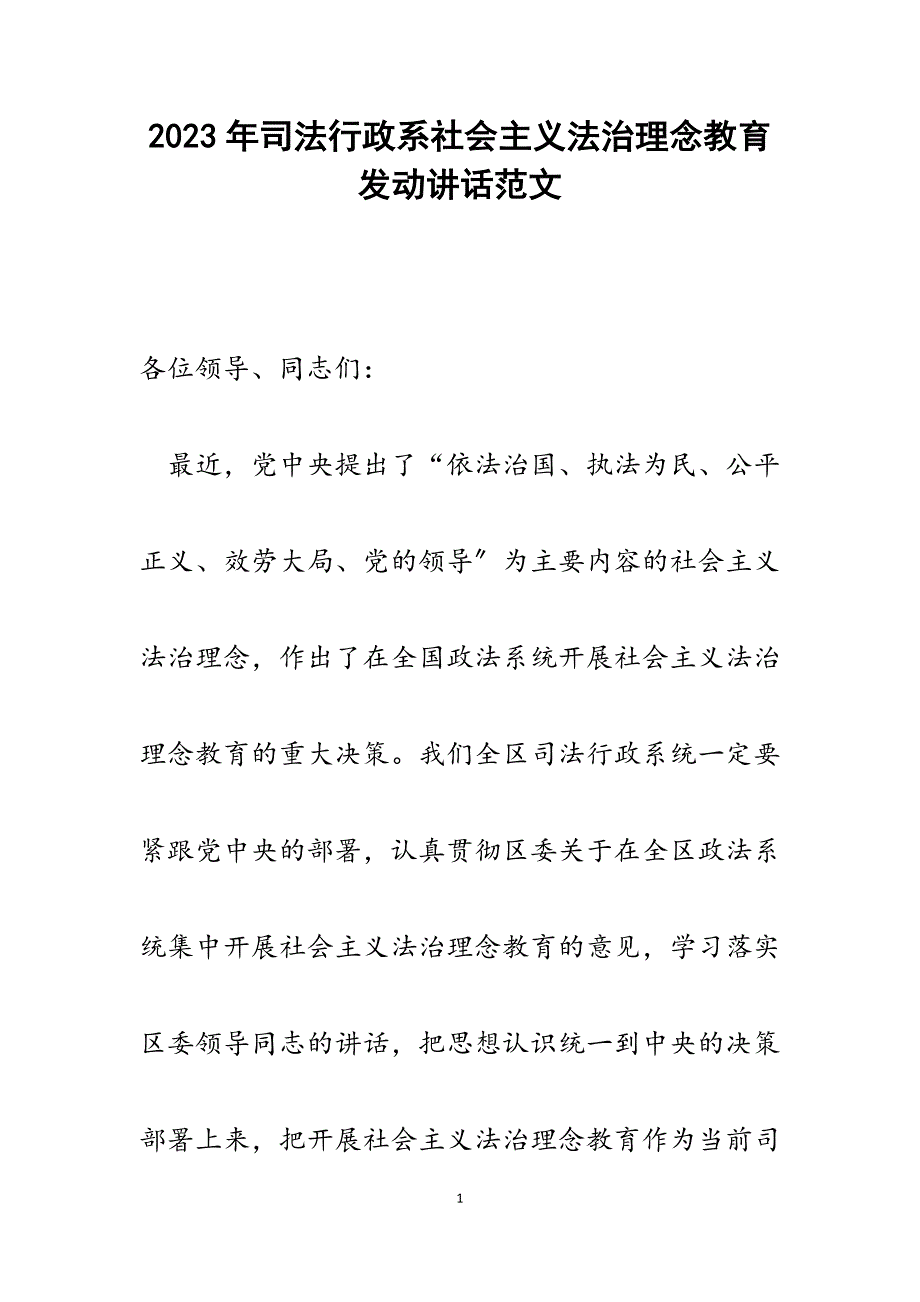 2023年司法行政系社会主义法治理念教育发动讲话范文

各位领导、同志们：

最近，党中央提出了“依法治国、执法为民、公平正义、效劳大局、党的领导″为主要内容的社会主义法治理念，作出了在全国政法系统开展社会主义法治理念教育的重大决策。我们全区司法行政系统一定要紧跟党中央的部署，认真贯彻区委关于在全区政法系统集中开展社会主义法治理念教育的意见，学习落实区委领导同志的讲话，把思想认识统一到中央的决策部署上来，把开展社会主义法治理念教育作为当前司

1